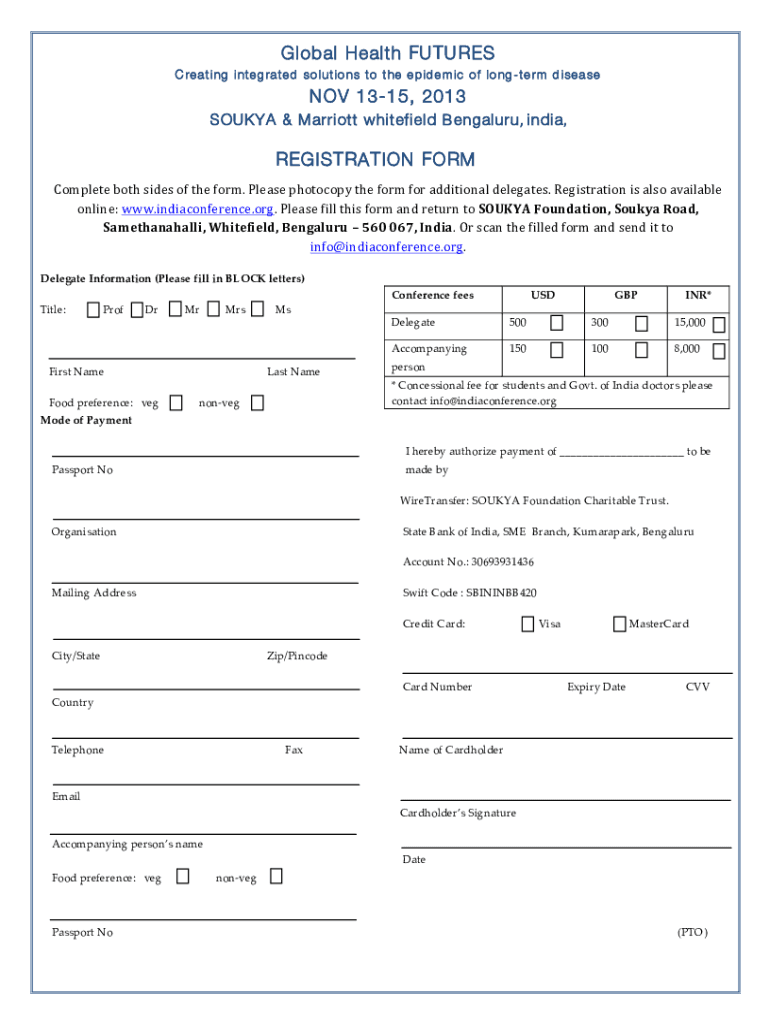 Global Health FUTURES

Creating integrated solutions to the epidemic of long-term disease

NOV 13-15, 2013

SOUKYA & Marriott whitefield Bengaluru, india,

REGISTRATION FORM

Complete both sides of the form. Please photocopy the form for additional delegates. Registration is also available online: www.indiaconference.org. Please fill this form and return to SOUKYA Foundation, Soukya Road, Samethanahalli, Whitefield, Bengaluru – 560 067, India. Or scan the filled form and send it to info@indiaconference.org.

Delegate Information (Please fill in BLOCK letters)

Title: Prof Dr Mr Mrs Ms

First Name Last Name

Food preference: veg non-veg

Mode of Payment

Passport No

Organisation

Mailing Address

City/State Zip/Pincode

Country

Telephone Fax

Email

Accompanying person's name

Food preference: veg non-veg

Passport No

| Conference fees | USD | GBP | INR* |
|---|---|---|---|
| Delegate | 500 | 300 | 15,000 |
| Accompanying person | 150 | 100 | 8,000 |

* Concessional fee for students and Govt. of India doctors please contact info@indiaconference.org

I hereby authorize payment of ______________________ to be made by

WireTransfer: SOUKYA Foundation Charitable Trust.

State Bank of India, SME Branch, Kumarapark, Bengaluru

Account No.: 30693931436

Swift Code : SBININBB420

Credit Card: Visa MasterCard

Card Number Expiry Date CVV

Name of Cardholder

Cardholder's Signature

Date

(PTO)